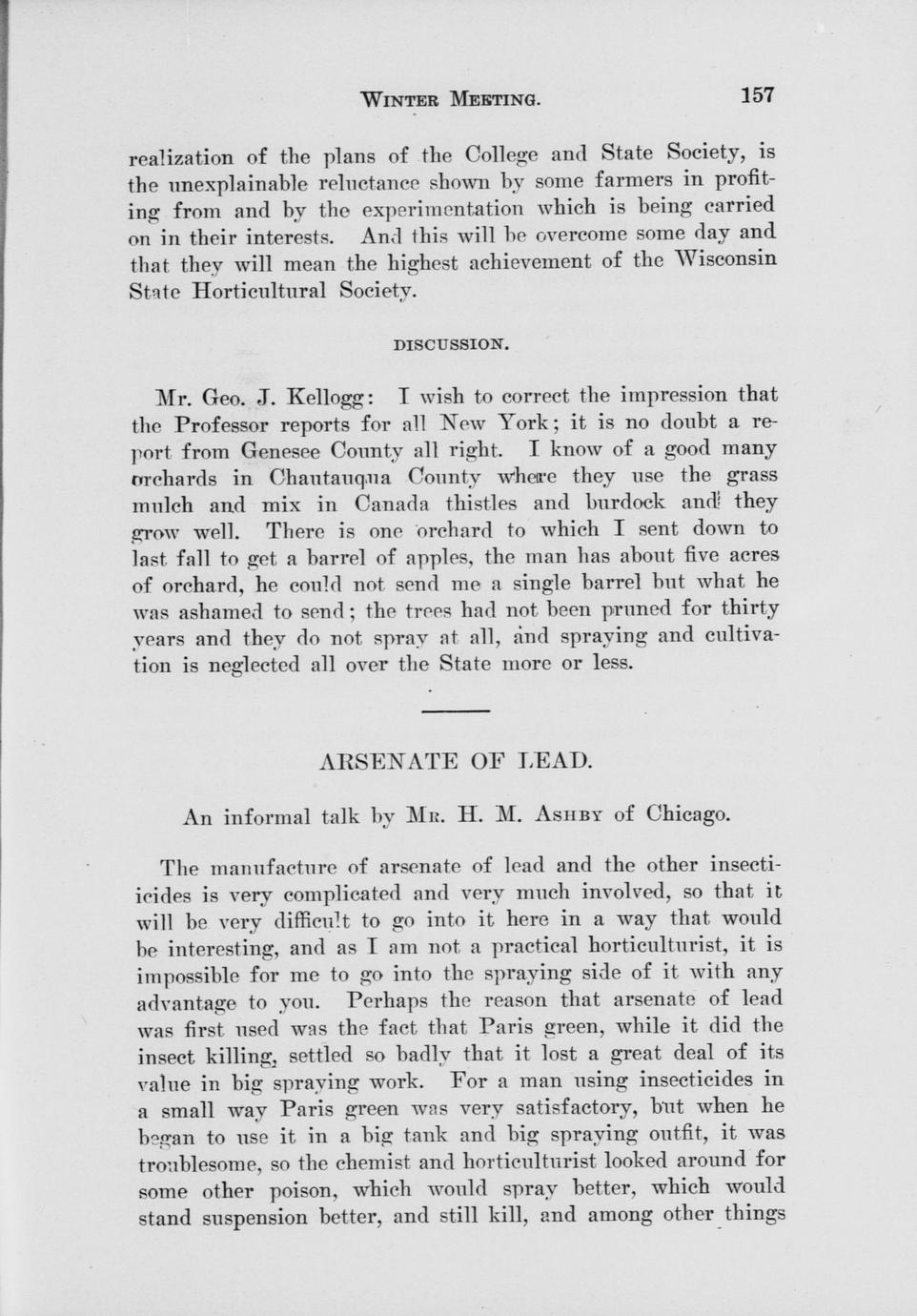 WINTER MEETING. 157

realization of the plans of the College and State Society, is the unexplainable reluctance shown by some farmers in profiting from and by the experimentation which is being carried on in their interests. And this will be overcome some day and that they will mean the highest achievement of the Wisconsin State Horticultural Society.

DISCUSSION.

Mr. Geo. J. Kellogg: I wish to correct the impression that the Professor reports for all New York; it is no doubt a report from Genesee County all right. I know of a good many orchards in Chautauqua County where they use the grass mulch and mix in Canada thistles and burdock and they grow well. There is one orchard to which I sent down to last fall to get a barrel of apples, the man has about five acres of orchard, he could not send me a single barrel but what he was ashamed to send; the trees had not been pruned for thirty years and they do not spray at all, and spraying and cultivation is neglected all over the State more or less.

ARSENATE OF LEAD.

An informal talk by MR. H. M. ASHBY of Chicago.

The manufacture of arsenate of lead and the other insecticides is very complicated and very much involved, so that it will be very difficult to go into it here in a way that would be interesting, and as I am not a practical horticulturist, it is impossible for me to go into the spraying side of it with any advantage to you. Perhaps the reason that arsenate of lead was first used was the fact that Paris green, while it did the insect killing, settled so badly that it lost a great deal of its value in big spraying work. For a man using insecticides in a small way Paris green was very satisfactory, but when he began to use it in a big tank and big spraying outfit, it was troublesome, so the chemist and horticulturist looked around for some other poison, which would spray better, which would stand suspension better, and still kill, and among other things